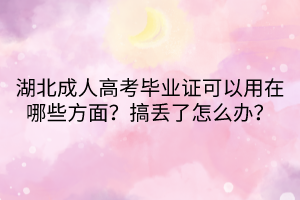 湖北成人高考毕业证可以用在哪些方面？搞丢了怎么办？